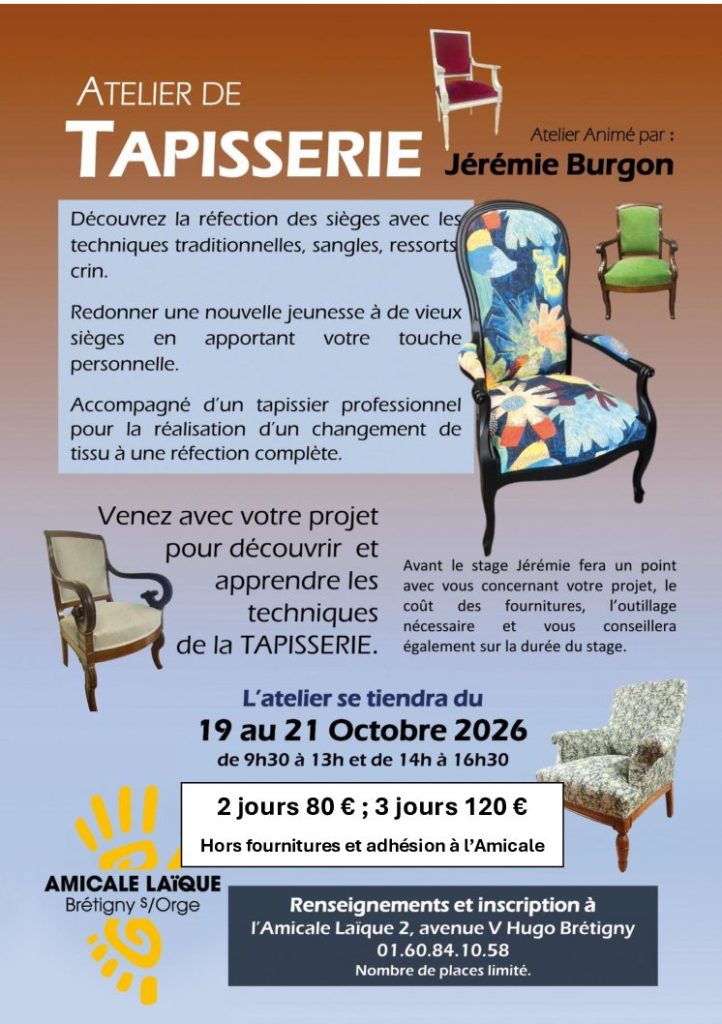 ATELIER DE
TAPISSERIE

Atelier Animé par :
Jérémie Burgon

Découvrez la réfection des sièges avec les techniques traditionnelles, sangles, ressorts crin.

Redonner une nouvelle jeunesse à de vieux sièges en apportant votre touche personnelle.

Accompagné d'un tapissier professionnel pour la réalisation d'un changement de tissu à une réfection complète.

Venez avec votre projet pour découvrir et apprendre les techniques de la TAPISSERIE.

Avant le stage Jérémie fera un point avec vous concernant votre projet, le coût des fournitures, l'outillage nécessaire et vous conseillera également sur la durée du stage.

L'atelier se tiendra du
19 au 21 Octobre 2026
de 9h30 à 13h et de 14h à 16h30

2 jours 80 € ; 3 jours 120 €
Hors fournitures et adhésion à l'Amicale

AMICALE LAÏQUE
Brétigny S/Orge

Renseignements et inscription à
l'Amicale Laïque 2, avenue V Hugo Brétigny
01.60.84.10.58
Nombre de places limité.